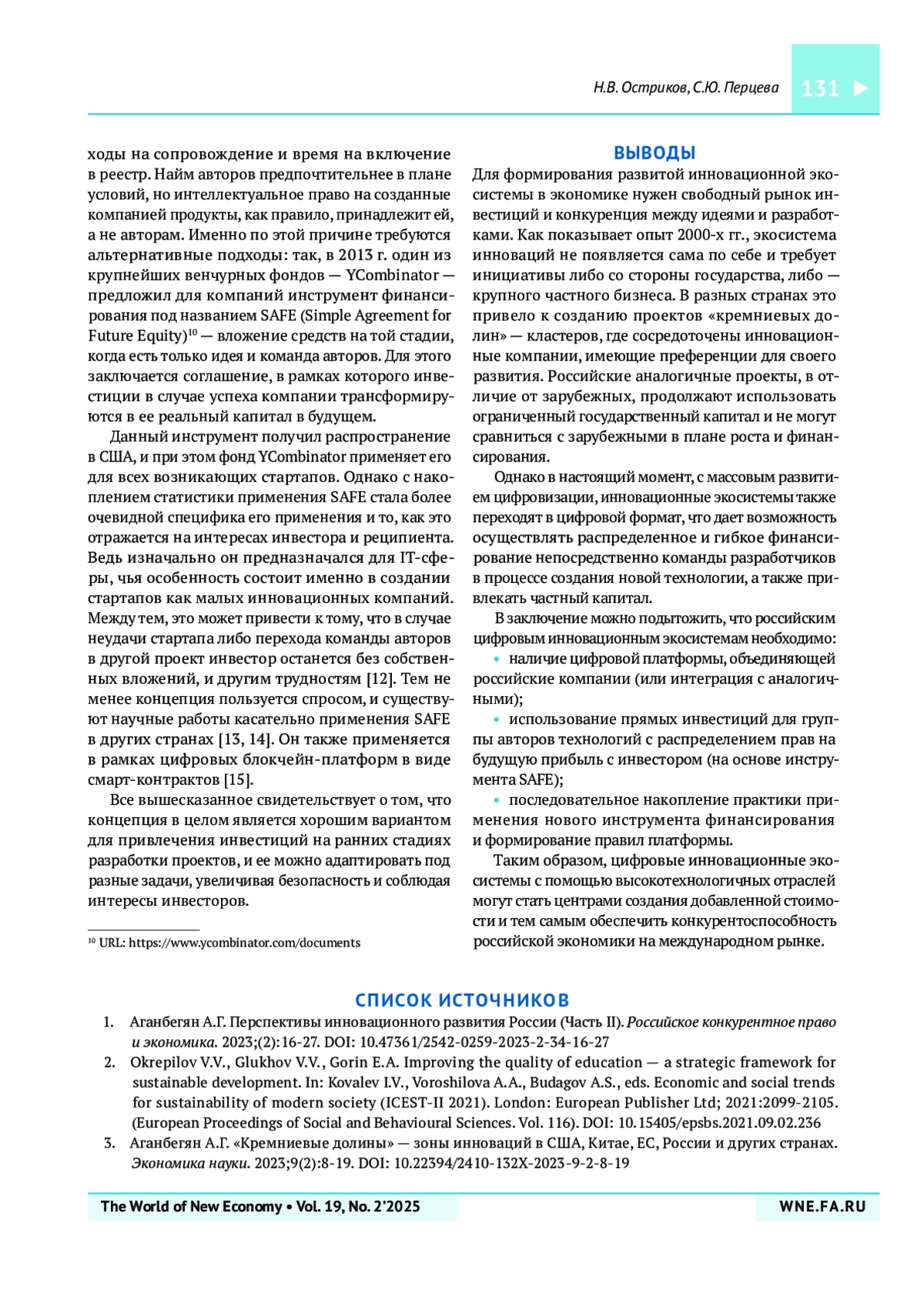 Н.В. Остриков, С.Ю. Перцева 131

ходы на сопровождение и время на включение в реестр. Найм авторов предпочтительнее в плане условий, но интеллектуальное право на созданные компанией продукты, как правило, принадлежит ей, а не авторам. Именно по этой причине требуются альтернативные подходы: так, в 2013 г. один из крупнейших венчурных фондов — YCombinator — предложил для компаний инструмент финансирования под названием SAFE (Simple Agreement for Future Equity)$^{10}$ — вложение средств на той стадии, когда есть только идея и команда авторов. Для этого заключается соглашение, в рамках которого инвестиции в случае успеха компании трансформируются в ее реальный капитал в будущем.

Данный инструмент получил распространение в США, и при этом фонд YCombinator применяет его для всех возникающих стартапов. Однако с накоплением статистики применения SAFE стала более очевидной специфика его применения и то, как это отражается на интересах инвестора и реципиента. Ведь изначально он предназначался для IT-сферы, чья особенность состоит именно в создании стартапов как малых инновационных компаний. Между тем, это может привести к тому, что в случае неудачи стартапа либо перехода команды авторов в другой проект инвестор останется без собственных вложений, и другим трудностям [12]. Тем не менее концепция пользуется спросом, и существуют научные работы касательно применения SAFE в других странах [13, 14]. Он также применяется в рамках цифровых блокчейн-платформ в виде смарт-контрактов [15].

Все вышесказанное свидетельствует о том, что концепция в целом является хорошим вариантом для привлечения инвестиций на ранних стадиях разработки проектов, и ее можно адаптировать под разные задачи, увеличивая безопасность и соблюдая интересы инвесторов.

$^{10}$ URL: https://www.ycombinator.com/documents

ВЫВОДЫ
Для формирования развитой инновационной экосистемы в экономике нужен свободный рынок инвестиций и конкуренция между идеями и разработками. Как показывает опыт 2000-х гг., экосистема инноваций не появляется сама по себе и требует инициативы либо со стороны государства, либо — крупного частного бизнеса. В разных странах это привело к созданию проектов «кремниевых долин» — кластеров, где сосредоточены инновационные компании, имеющие преференции для своего развития. Российские аналогичные проекты, в отличие от зарубежных, продолжают использовать ограниченный государственный капитал и не могут сравниться с зарубежными в плане роста и финансирования.

Однако в настоящий момент, с массовым развитием цифровизации, инновационные экосистемы также переходят в цифровой формат, что дает возможность осуществлять распределенное и гибкое финансирование непосредственно команды разработчиков в процессе создания новой технологии, а также привлекать частный капитал.

В заключение можно подытожить, что российским цифровым инновационным экосистемам необходимо:
• наличие цифровой платформы, объединяющей российские компании (или интеграция с аналогичными);
• использование прямых инвестиций для группы авторов технологий с распределением прав на будущую прибыль с инвестором (на основе инструмента SAFE);
• последовательное накопление практики применения нового инструмента финансирования и формирование правил платформы.

Таким образом, цифровые инновационные экосистемы с помощью высокотехнологичных отраслей могут стать центрами создания добавленной стоимости и тем самым обеспечить конкурентоспособность российской экономики на международном рынке.

СПИСОК ИСТОЧНИКОВ
1. Аганбегян А.Г. Перспективы инновационного развития России (Часть II). Российское конкурентное право и экономика. 2023;(2):16-27. DOI: 10.47361/2542-0259-2023-2-34-16-27
2. Okrepilov V.V., Glukhov V.V., Gorin E.A. Improving the quality of education — a strategic framework for sustainable development. In: Kovalev I.V., Voroshilova A.A., Budagov A.S., eds. Economic and social trends for sustainability of modern society (ICEST-II 2021). London: European Publisher Ltd; 2021:2099-2105. (European Proceedings of Social and Behavioural Sciences. Vol. 116). DOI: 10.15405/epsbs.2021.09.02.236
3. Аганбегян А.Г. «Кремниевые долины» — зоны инноваций в США, Китае, ЕС, России и других странах. Экономика науки. 2023;9(2):8-19. DOI: 10.22394/2410-132X-2023-9-2-8-19

The World of New Economy • Vol. 19, No. 2'2025 WNE.FA.RU